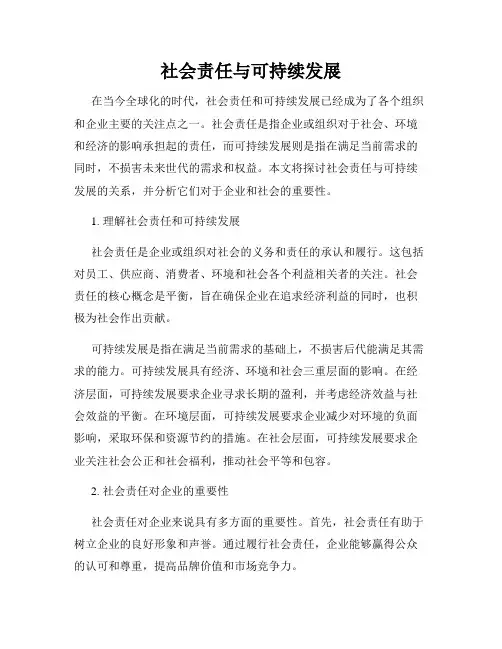 社会责任与可持续发展

在当今全球化的时代，社会责任和可持续发展已经成为了各个组织和企业主要的关注点之一。社会责任是指企业或组织对于社会、环境和经济的影响承担起的责任，而可持续发展则是指在满足当前需求的同时，不损害未来世代的需求和权益。本文将探讨社会责任与可持续发展的关系，并分析它们对于企业和社会的重要性。

1. 理解社会责任和可持续发展

社会责任是企业或组织对社会的义务和责任的承认和履行。这包括对员工、供应商、消费者、环境和社会各个利益相关者的关注。社会责任的核心概念是平衡，旨在确保企业在追求经济利益的同时，也积极为社会作出贡献。

可持续发展是指在满足当前需求的基础上，不损害后代能满足其需求的能力。可持续发展具有经济、环境和社会三重层面的影响。在经济层面，可持续发展要求企业寻求长期的盈利，并考虑经济效益与社会效益的平衡。在环境层面，可持续发展要求企业减少对环境的负面影响，采取环保和资源节约的措施。在社会层面，可持续发展要求企业关注社会公正和社会福利，推动社会平等和包容。

2. 社会责任对企业的重要性

社会责任对企业来说具有多方面的重要性。首先，社会责任有助于树立企业的良好形象和声誉。通过履行社会责任，企业能够赢得公众的认可和尊重，提高品牌价值和市场竞争力。